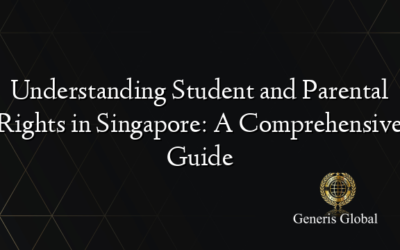 Understanding Student and Parental Rights in Singapore: A Comprehensive Guide

Generis Global